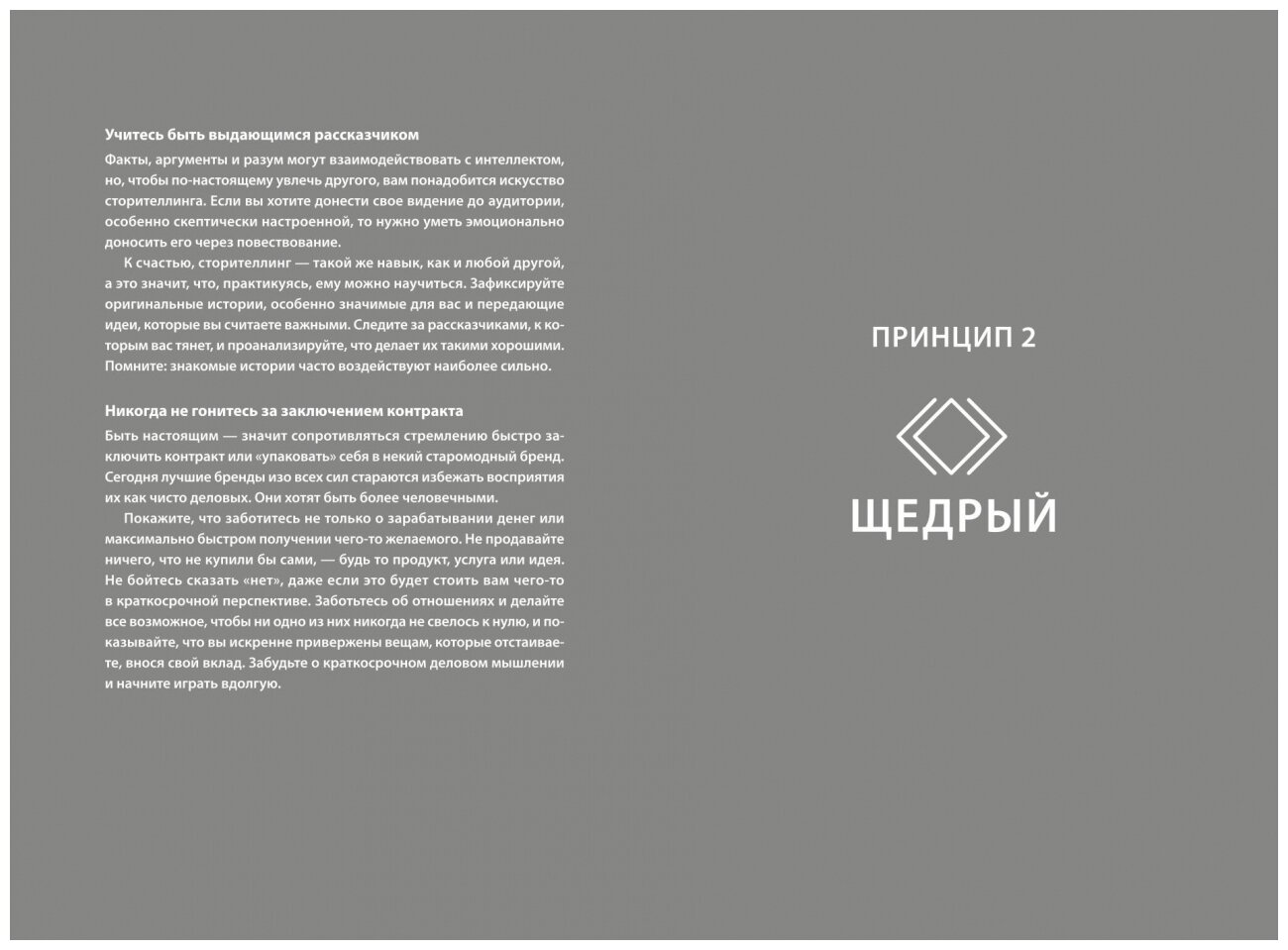 Учитесь быть выдающимся рассказчиком

Факты, аргументы и разум могут взаимодействовать с интеллектом, но, чтобы по-настоящему увлечь другого, вам понадобится искусство сторителлинга. Если вы хотите донести свое видение до аудитории, особенно скептически настроенной, то нужно уметь эмоционально доносить его через повествование.

К счастью, сторителлинг — такой же навык, как и любой другой, а это значит, что, практикуясь, ему можно научиться. Зафиксируйте оригинальные истории, особенно значимые для вас и передающие идеи, которые вы считаете важными. Следите за рассказчиками, к которым вас тянет, и проанализируйте, что делает их такими хорошими. Помните: знакомые истории часто воздействуют наиболее сильно.

Никогда не гонитесь за заключением контракта

Быть настоящим — значит сопротивляться стремлению быстро заключить контракт или «упаковать» себя в некий старомодный бренд. Сегодня лучшие бренды изо всех сил стараются избежать восприятия их как чисто деловых. Они хотят быть более человечными.

Покажите, что заботитесь не только о зарабатывании денег или максимально быстром получении чего-то желаемого. Не продавайте ничего, что не купили бы сами, — будь то продукт, услуга или идея. Не бойтесь сказать «нет», даже если это будет стоить вам чего-то в краткосрочной перспективе. Заботьтесь об отношениях и делайте все возможное, чтобы ни одно из них никогда не свелось к нулю, и показывайте, что вы искренне привержены вещам, которые отстаиваете, внося свой вклад. Забудьте о краткосрочном деловом мышлении и начните играть вдолгую.

ПРИНЦИП 2

ЩЕДРЫЙ